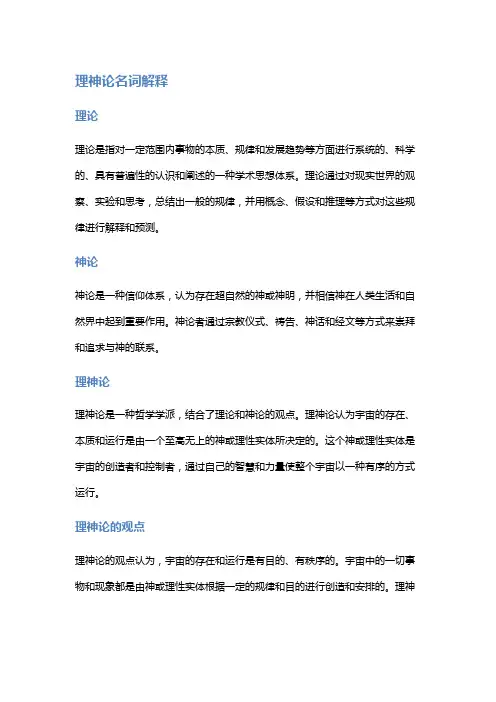 理神论名词解释

理论

理论是指对一定范围内事物的本质、规律和发展趋势等方面进行系统的、科学的、具有普遍性的认识和阐述的一种学术思想体系。理论通过对现实世界的观察、实验和思考，总结出一般的规律，并用概念、假设和推理等方式对这些规律进行解释和预测。

神论

神论是一种信仰体系，认为存在超自然的神或神明，并相信神在人类生活和自然界中起到重要作用。神论者通过宗教仪式、祷告、神话和经文等方式来崇拜和追求与神的联系。

理神论

理神论是一种哲学学派，结合了理论和神论的观点。理神论认为宇宙的存在、本质和运行是由一个至高无上的神或理性实体所决定的。这个神或理性实体是宇宙的创造者和控制者，通过自己的智慧和力量使整个宇宙以一种有序的方式运行。

理神论的观点

理神论的观点认为，宇宙的存在和运行是有目的、有秩序的。宇宙中的一切事物和现象都是由神或理性实体根据一定的规律和目的进行创造和安排的。理神